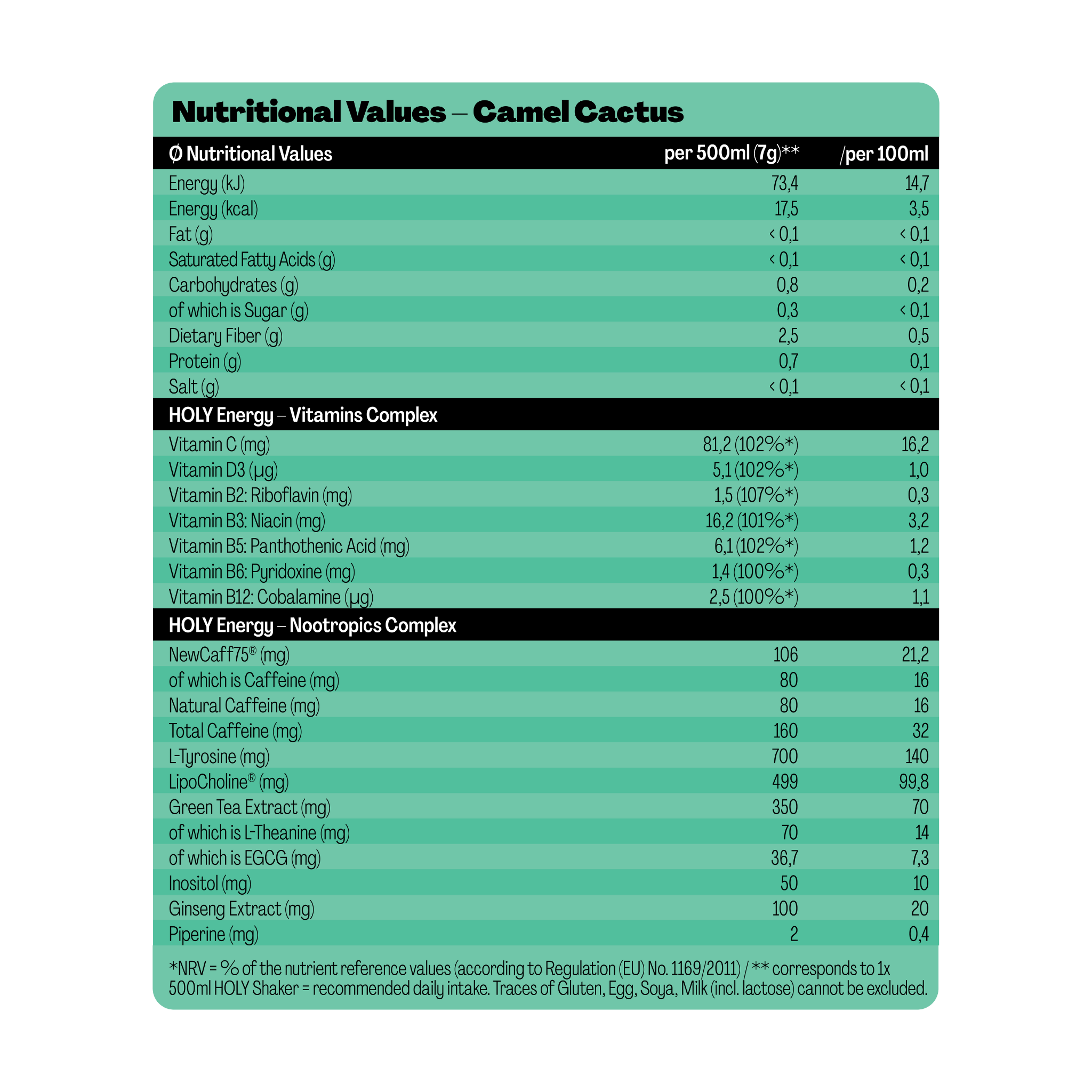 Nutritional Values – Camel Cactus

| Ø Nutritional Values | per 500ml (7g)** | /per 100ml |
|---|---|---|
| Energy (kJ) | 73,4 | 14,7 |
| Energy (kcal) | 17,5 | 3,5 |
| Fat (g) | < 0,1 | < 0,1 |
| Saturated Fatty Acids (g) | < 0,1 | < 0,1 |
| Carbohydrates (g) | 0,8 | 0,2 |
| of which is Sugar (g) | 0,3 | < 0,1 |
| Dietary Fiber (g) | 2,5 | 0,5 |
| Protein (g) | 0,7 | 0,1 |
| Salt (g) | < 0,1 | < 0,1 |
| HOLY Energy – Vitamins Complex | | |
| Vitamin C (mg) | 81,2 (102%*) | 16,2 |
| Vitamin D3 (µg) | 5,1 (102%*) | 1,0 |
| Vitamin B2: Riboflavin (mg) | 1,5 (107%*) | 0,3 |
| Vitamin B3: Niacin (mg) | 16,2 (101%*) | 3,2 |
| Vitamin B5: Panthothenic Acid (mg) | 6,1 (102%*) | 1,2 |
| Vitamin B6: Pyridoxine (mg) | 1,4 (100%*) | 0,3 |
| Vitamin B12: Cobalamine (µg) | 2,5 (100%*) | 1,1 |
| HOLY Energy – Nootropics Complex | | |
| NewCaff75® (mg) | 106 | 21,2 |
| of which is Caffeine (mg) | 80 | 16 |
| Natural Caffeine (mg) | 80 | 16 |
| Total Caffeine (mg) | 160 | 32 |
| L-Tyrosine (mg) | 700 | 140 |
| LipoCholine® (mg) | 499 | 99,8 |
| Green Tea Extract (mg) | 350 | 70 |
| of which is L-Theanine (mg) | 70 | 14 |
| of which is EGCG (mg) | 36,7 | 7,3 |
| Inositol (mg) | 50 | 10 |
| Ginseng Extract (mg) | 100 | 20 |
| Piperine (mg) | 2 | 0,4 |

*NRV = % of the nutrient reference values (according to Regulation (EU) No. 1169/2011) / ** corresponds to 1x 500ml HOLY Shaker = recommended daily intake. Traces of Gluten, Egg, Soya, Milk (incl. lactose) cannot be excluded.